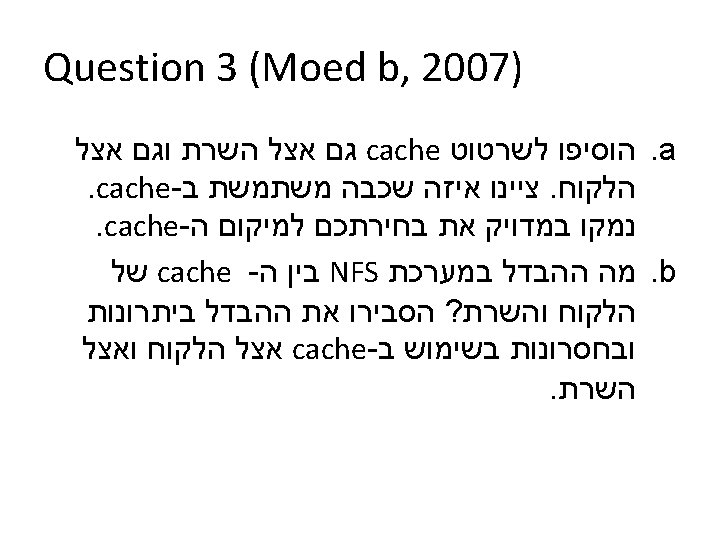 Question 3 (Moed b, 2007)

a. הוסיפו לשרטוט cache גם אצל השרת וגם אצל הלקוח. ציינו איזה שכבה משתמשת ב-cache. נמקו במדויק את בחירתכם למיקום ה-cache.

b. מה ההבדל במערכת NFS בין ה- cache של הלקוח והשרת? הסבירו את ההבדל ביתרונות ובחסרונות בשימוש ב-cache אצל הלקוח ואצל השרת.